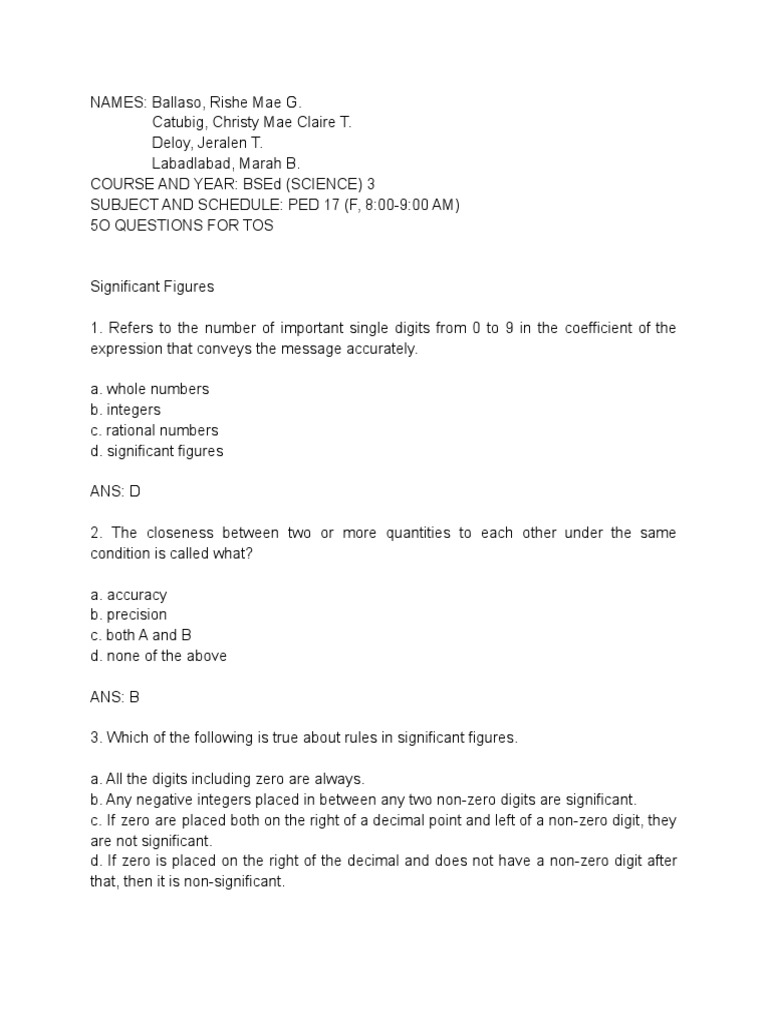 NAMES: Ballaso, Rishe Mae G.
Catubig, Christy Mae Claire T.
Deloy, Jeralen T.
Labadlabad, Marah B.
COURSE AND YEAR: BSEd (SCIENCE) 3
SUBJECT AND SCHEDULE: PED 17 (F, 8:00-9:00 AM)
5O QUESTIONS FOR TOS

Significant Figures

1. Refers to the number of important single digits from 0 to 9 in the coefficient of the expression that conveys the message accurately.

a. whole numbers
b. integers
c. rational numbers
d. significant figures

ANS: D

2. The closeness between two or more quantities to each other under the same condition is called what?

a. accuracy
b. precision
c. both A and B
d. none of the above

ANS: B

3. Which of the following is true about rules in significant figures.

a. All the digits including zero are always.
b. Any negative integers placed in between any two non-zero digits are significant.
c. If zero are placed both on the right of a decimal point and left of a non-zero digit, they are not significant.
d. If zero is placed on the right of the decimal and does not have a non-zero digit after that, then it is non-significant.